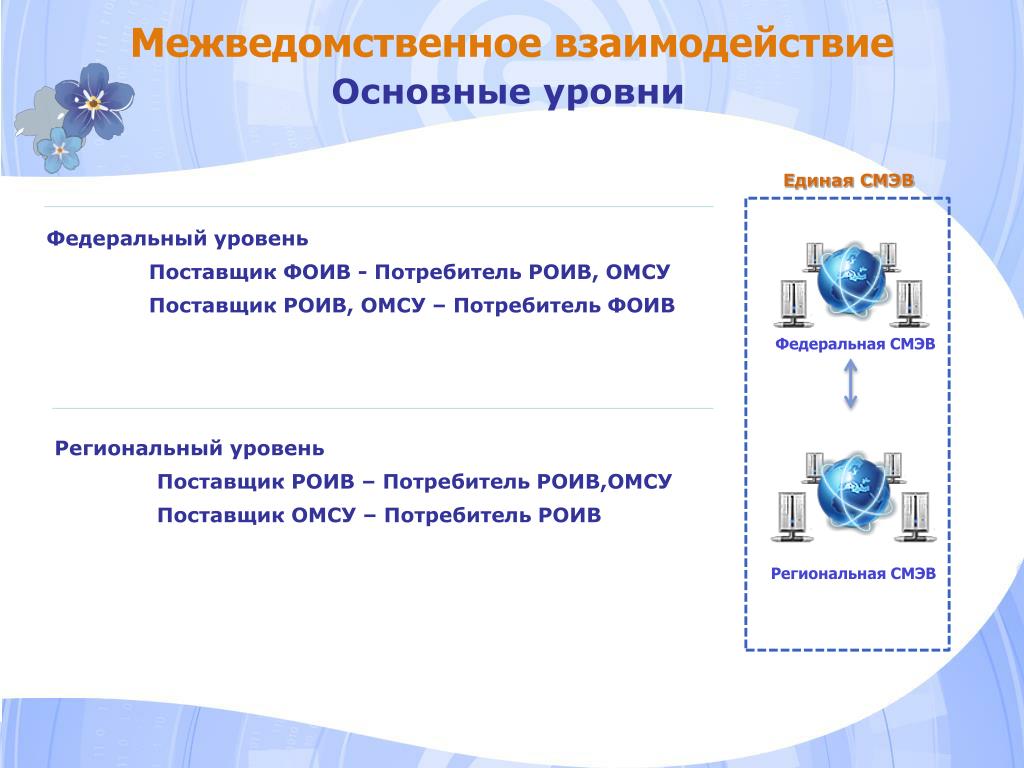 Межведомственное взаимодействие
Основные уровни

Федеральный уровень
Поставщик ФОИВ - Потребитель РОИВ, ОМСУ
Поставщик РОИВ, ОМСУ – Потребитель ФОИВ

Региональный уровень
Поставщик РОИВ – Потребитель РОИВ,ОМСУ
Поставщик ОМСУ – Потребитель РОИВ

Единая СМЭВ

Федеральная СМЭВ

Региональная СМЭВ